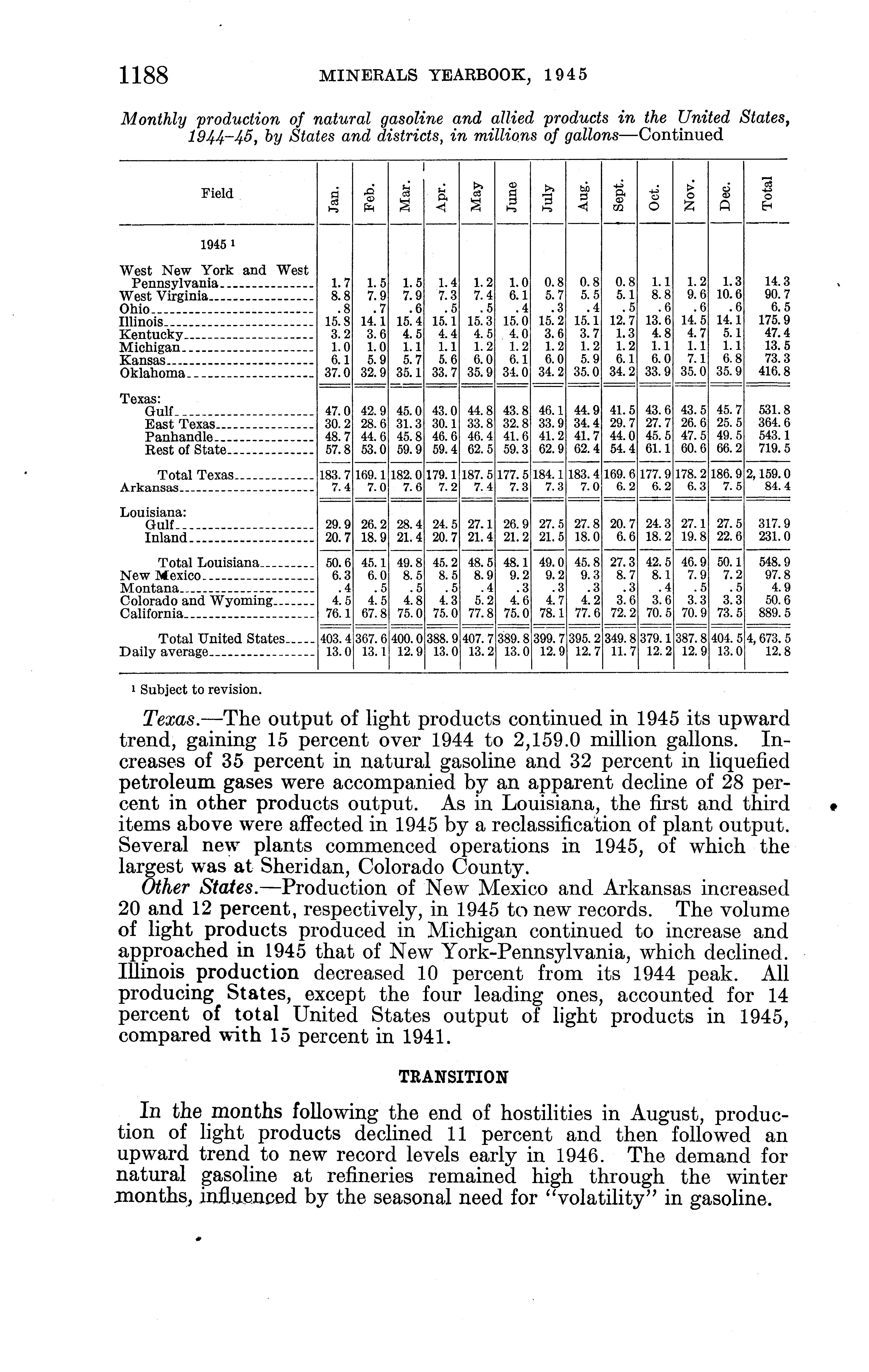 1188 MINERALS YEARBOOK, 1945

Monthly production of natural gasoline and allied products in the United States, 1944-45, by States and districts, in millions of gallons—Continued

| Field | Jan. | Feb. | Mar. | Apr. | May | June | July | Aug. | Sept. | Oct. | Nov. | Dec. | Total |
|---|---|---|---|---|---|---|---|---|---|---|---|---|---|
| 1945 ¹ | | | | | | | | | | | | | |
| West New York and West Pennsylvania | 1.7 | 1.5 | 1.5 | 1.4 | 1.2 | 1.0 | 0.8 | 0.8 | 0.8 | 1.1 | 1.2 | 1.3 | 14.3 |
| West Virginia | 8.8 | 7.9 | 7.9 | 7.3 | 7.4 | 6.1 | 5.7 | 5.5 | 5.1 | 8.8 | 9.6 | 10.6 | 90.7 |
| Ohio | .8 | .7 | .6 | .5 | .5 | .4 | .3 | .4 | .5 | .6 | .6 | .6 | 6.5 |
| Illinois | 15.8 | 14.1 | 15.4 | 15.1 | 15.3 | 15.0 | 15.2 | 15.1 | 12.7 | 13.6 | 14.5 | 14.1 | 175.9 |
| Kentucky | 3.2 | 3.6 | 4.5 | 4.4 | 4.5 | 4.0 | 3.6 | 3.7 | 1.3 | 4.8 | 4.7 | 5.1 | 47.4 |
| Michigan | 1.0 | 1.0 | 1.1 | 1.1 | 1.2 | 1.2 | 1.2 | 1.2 | 1.2 | 1.1 | 1.1 | 1.1 | 13.5 |
| Kansas | 6.1 | 5.9 | 5.7 | 5.6 | 6.0 | 6.1 | 6.0 | 5.9 | 6.1 | 6.0 | 7.1 | 6.8 | 73.3 |
| Oklahoma | 37.0 | 32.9 | 35.1 | 33.7 | 35.9 | 34.0 | 34.2 | 35.0 | 34.2 | 33.9 | 35.0 | 35.9 | 416.8 |
| Texas: | | | | | | | | | | | | | |
| Gulf | 47.0 | 42.9 | 45.0 | 43.0 | 44.8 | 43.8 | 46.1 | 44.9 | 41.5 | 43.6 | 43.5 | 45.7 | 531.8 |
| East Texas | 30.2 | 28.6 | 31.3 | 30.1 | 33.8 | 32.8 | 33.9 | 34.4 | 29.7 | 27.7 | 26.6 | 25.5 | 364.6 |
| Panhandle | 48.7 | 44.6 | 45.8 | 46.6 | 46.4 | 41.6 | 41.2 | 41.7 | 44.0 | 45.5 | 47.5 | 49.5 | 543.1 |
| Rest of State | 57.8 | 53.0 | 59.9 | 59.4 | 62.5 | 59.3 | 62.9 | 62.4 | 54.4 | 61.1 | 60.6 | 66.2 | 719.5 |
| Total Texas | 183.7 | 169.1 | 182.0 | 179.1 | 187.5 | 177.5 | 184.1 | 183.4 | 169.6 | 177.9 | 178.2 | 186.9 | 2,159.0 |
| Arkansas | 7.4 | 7.0 | 7.6 | 7.2 | 7.4 | 7.3 | 7.3 | 7.0 | 6.2 | 6.2 | 6.3 | 7.5 | 84.4 |
| Louisiana: | | | | | | | | | | | | | |
| Gulf | 29.9 | 26.2 | 28.4 | 24.5 | 27.1 | 26.9 | 27.5 | 27.8 | 20.7 | 24.3 | 27.1 | 27.5 | 317.9 |
| Inland | 20.7 | 18.9 | 21.4 | 20.7 | 21.4 | 21.2 | 21.5 | 18.0 | 6.6 | 18.2 | 19.8 | 22.6 | 231.0 |
| Total Louisiana | 50.6 | 45.1 | 49.8 | 45.2 | 48.5 | 48.1 | 49.0 | 45.8 | 27.3 | 42.5 | 46.9 | 50.1 | 548.9 |
| New Mexico | 6.3 | 6.0 | 8.5 | 8.5 | 8.9 | 9.2 | 9.2 | 9.3 | 8.7 | 8.1 | 7.9 | 7.2 | 97.8 |
| Montana | .4 | .5 | .5 | .5 | .4 | .3 | .3 | .3 | .3 | .4 | .5 | .5 | 4.9 |
| Colorado and Wyoming | 4.5 | 4.5 | 4.8 | 4.3 | 5.2 | 4.6 | 4.7 | 4.2 | 3.6 | 3.6 | 3.3 | 3.3 | 50.6 |
| California | 76.1 | 67.8 | 75.0 | 75.0 | 77.8 | 75.0 | 78.1 | 77.6 | 72.2 | 70.5 | 70.9 | 73.5 | 889.5 |
| Total United States | 403.4 | 367.6 | 400.0 | 388.9 | 407.7 | 389.8 | 399.7 | 395.2 | 349.8 | 379.1 | 387.8 | 404.5 | 4,673.5 |
| Daily average | 13.0 | 13.1 | 12.9 | 13.0 | 13.2 | 13.0 | 12.9 | 12.7 | 11.7 | 12.2 | 12.9 | 13.0 | 12.8 |

¹ Subject to revision.

Texas.—The output of light products continued in 1945 its upward trend, gaining 15 percent over 1944 to 2,159.0 million gallons. Increases of 35 percent in natural gasoline and 32 percent in liquefied petroleum gases were accompanied by an apparent decline of 28 percent in other products output. As in Louisiana, the first and third items above were affected in 1945 by a reclassification of plant output. Several new plants commenced operations in 1945, of which the largest was at Sheridan, Colorado County.

Other States.—Production of New Mexico and Arkansas increased 20 and 12 percent, respectively, in 1945 to new records. The volume of light products produced in Michigan continued to increase and approached in 1945 that of New York-Pennsylvania, which declined. Illinois production decreased 10 percent from its 1944 peak. All producing States, except the four leading ones, accounted for 14 percent of total United States output of light products in 1945, compared with 15 percent in 1941.

TRANSITION

In the months following the end of hostilities in August, production of light products declined 11 percent and then followed an upward trend to new record levels early in 1946. The demand for natural gasoline at refineries remained high through the winter months, influenced by the seasonal need for "volatility" in gasoline.